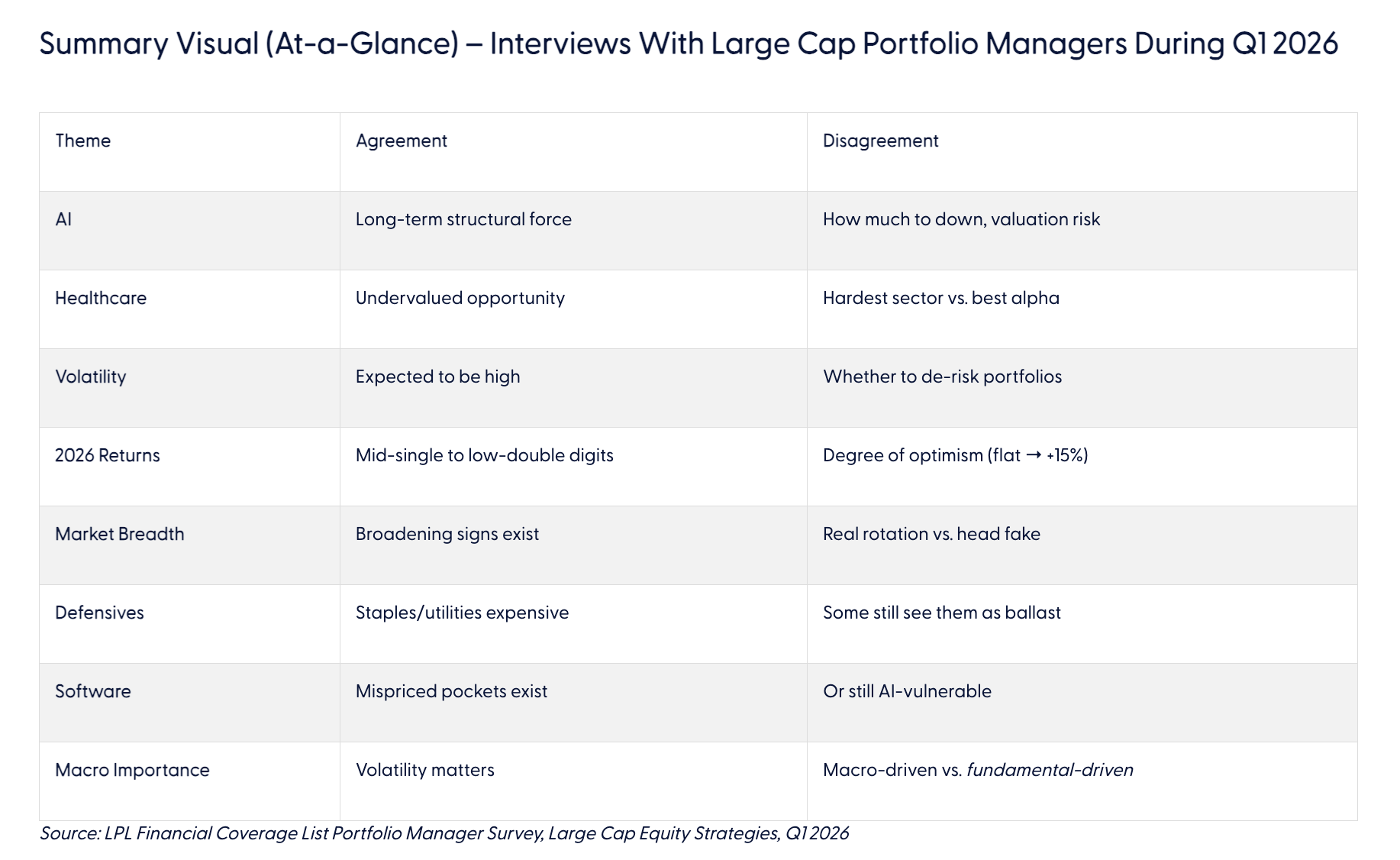 Summary Visual (At-a-Glance) – Interviews With Large Cap Portfolio Managers During Q1 2026

| Theme | Agreement | Disagreement |
|---|---|---|
| AI | Long-term structural force | How much to down, valuation risk |
| Healthcare | Undervalued opportunity | Hardest sector vs. best alpha |
| Volatility | Expected to be high | Whether to de-risk portfolios |
| 2026 Returns | Mid-single to low-double digits | Degree of optimism (flat → +15%) |
| Market Breadth | Broadening signs exist | Real rotation vs. head fake |
| Defensives | Staples/utilities expensive | Some still see them as ballast |
| Software | Mispriced pockets exist | Or still AI-vulnerable |
| Macro Importance | Volatility matters | Macro-driven vs. fundamental-driven |

Source: LPL Financial Coverage List Portfolio Manager Survey, Large Cap Equity Strategies, Q1 2026